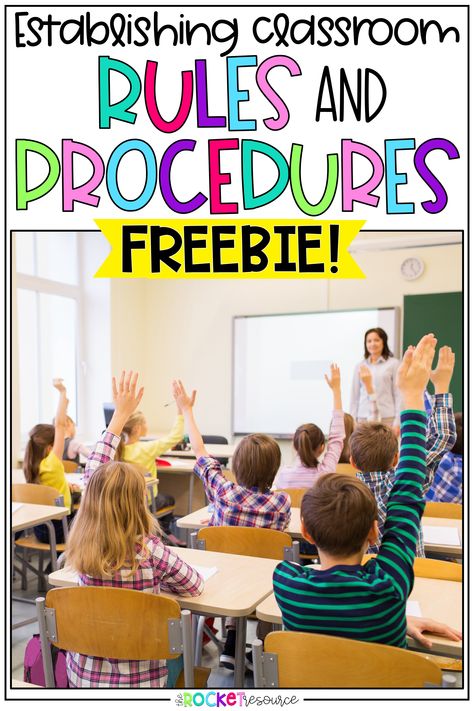 Establishing Classroom
RULES AND
PROCEDURES
FREEBIE!

the ROCKET resource